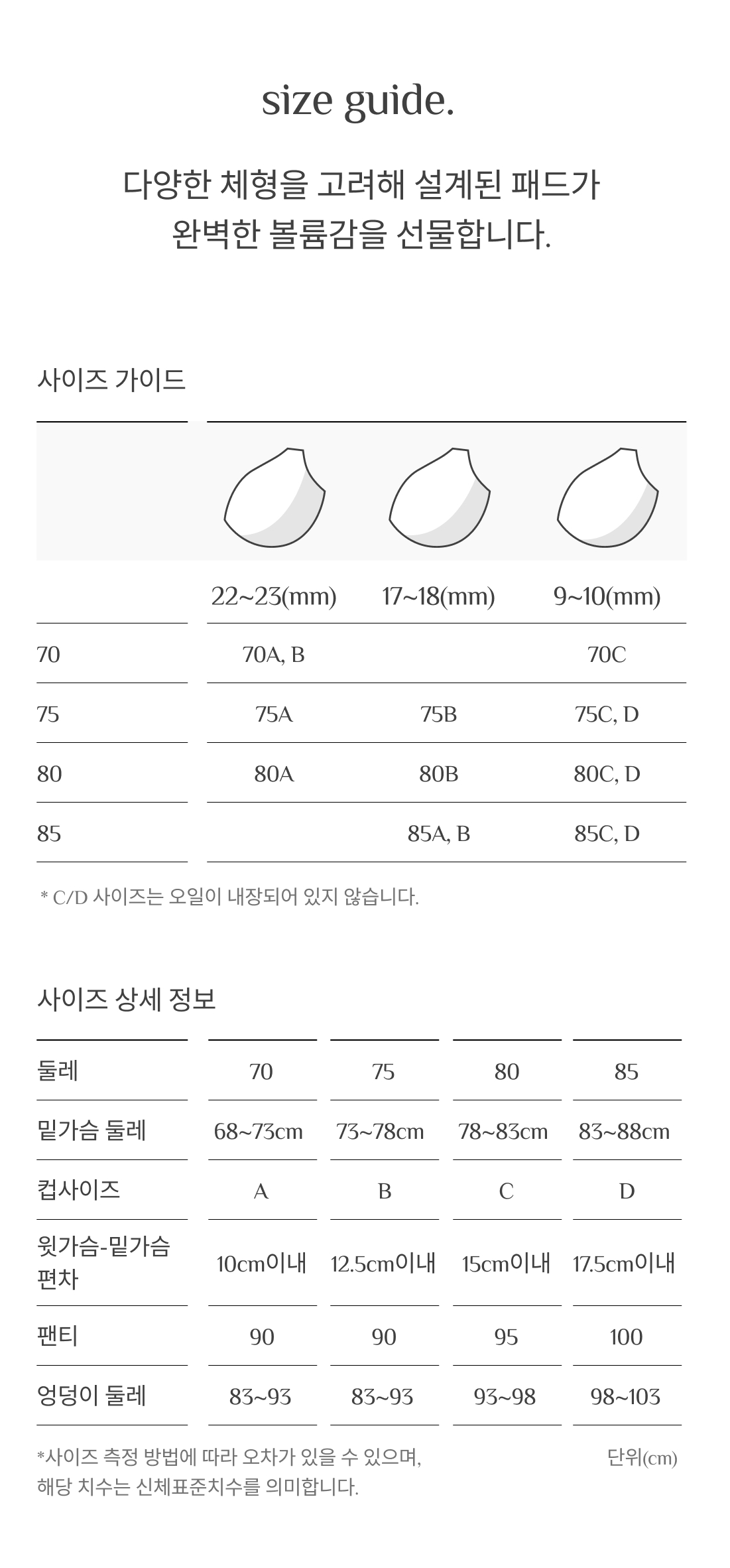 size guide.

다양한 체형을 고려해 설계된 패드가
완벽한 볼륨감을 선물합니다.

사이즈 가이드

| | 22~23(mm) | 17~18(mm) | 9~10(mm) |
|---|---|---|---|
| 70 | 70A, B | | 70C |
| 75 | 75A | 75B | 75C, D |
| 80 | 80A | 80B | 80C, D |
| 85 | | 85A, B | 85C, D |

* C/D 사이즈는 오일이 내장되어 있지 않습니다.

사이즈 상세 정보

| 둘레 | 70 | 75 | 80 | 85 |
|---|---|---|---|---|
| 밑가슴 둘레 | 68~73cm | 73~78cm | 78~83cm | 83~88cm |
| 컵사이즈 | A | B | C | D |
| 윗가슴-밑가슴 편차 | 10cm이내 | 12.5cm이내 | 15cm이내 | 17.5cm이내 |
| 팬티 | 90 | 90 | 95 | 100 |
| 엉덩이 둘레 | 83~93 | 83~93 | 93~98 | 98~103 |

*사이즈 측정 방법에 따라 오차가 있을 수 있으며,
해당 치수는 신체표준치수를 의미합니다.

단위(cm)